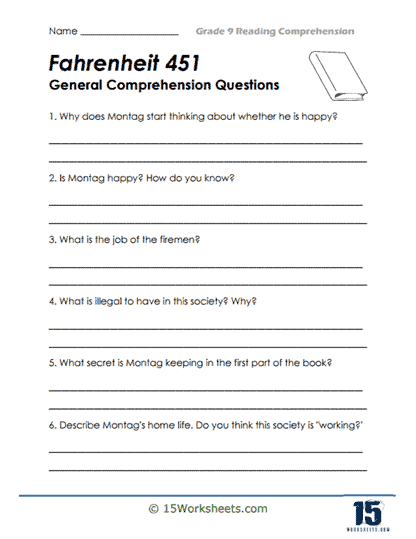 Name ____________________ Grade 9 Reading Comprehension

Fahrenheit 451
General Comprehension Questions

1. Why does Montag start thinking about whether he is happy?

2. Is Montag happy? How do you know?

3. What is the job of the firemen?

4. What is illegal to have in this society? Why?

5. What secret is Montag keeping in the first part of the book?

6. Describe Montag's home life. Do you think this society is "working?"

© 15Worksheets.com

15
WORKSHEETS.COM